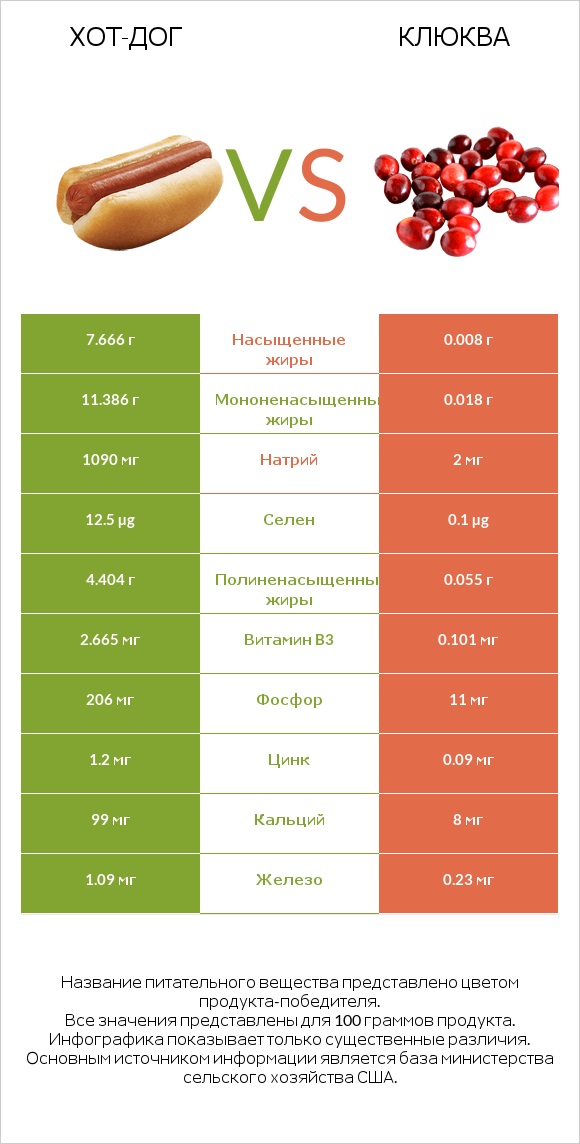 ХОТ-ДОГ

VS

КЛЮКВА

| 7.666 г | Насыщенные жиры | 0.008 г |
|---|---|---|
| 11.386 г | Мононенасыщенны жиры | 0.018 г |
| 1090 мг | Натрий | 2 мг |
| 12.5 µg | Селен | 0.1 µg |
| 4.404 г | Полиненасыщенны жиры | 0.055 г |
| 2.665 мг | Витамин B3 | 0.101 мг |
| 206 мг | Фосфор | 11 мг |
| 1.2 мг | Цинк | 0.09 мг |
| 99 мг | Кальций | 8 мг |
| 1.09 мг | Железо | 0.23 мг |

Название питательного вещества представлено цветом продукта-победителя.
Все значения представлены для 100 граммов продукта.
Инфографика показывает только существенные различия.
Основным источником информации является база министерства сельского хозяйства США.